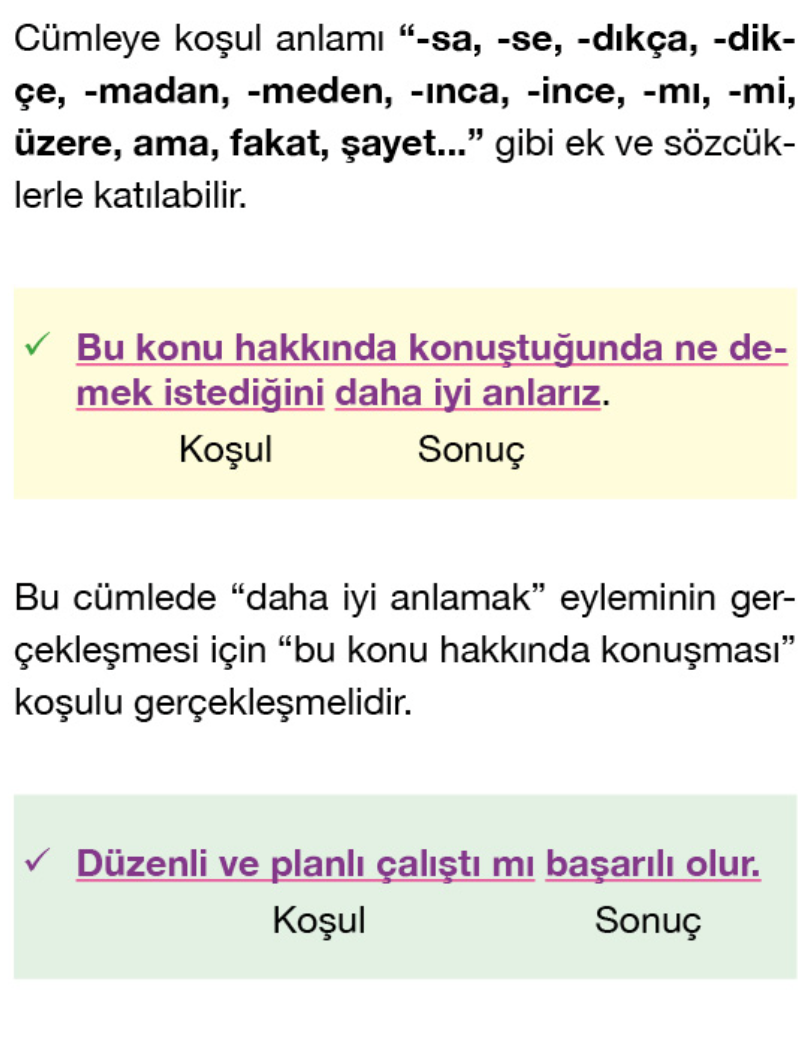 Cümleye koşul anlamı "-sa, -se, -dıkça, -dikçe, -madan, -meden, -ınca, -ince, -mı, -mi, üzere, ama, fakat, şayet..." gibi ek ve sözcüklerle katılabilir.

✓ Bu konu hakkında konuştuğunda ne demek istediğini daha iyi anlarız.
Koşul Sonuç

Bu cümlede "daha iyi anlamak" eyleminin gerçekleşmesi için "bu konu hakkında konuşması" koşulu gerçekleşmelidir.

✓ Düzenli ve planlı çalıştı mı başarılı olur.
Koşul Sonuç